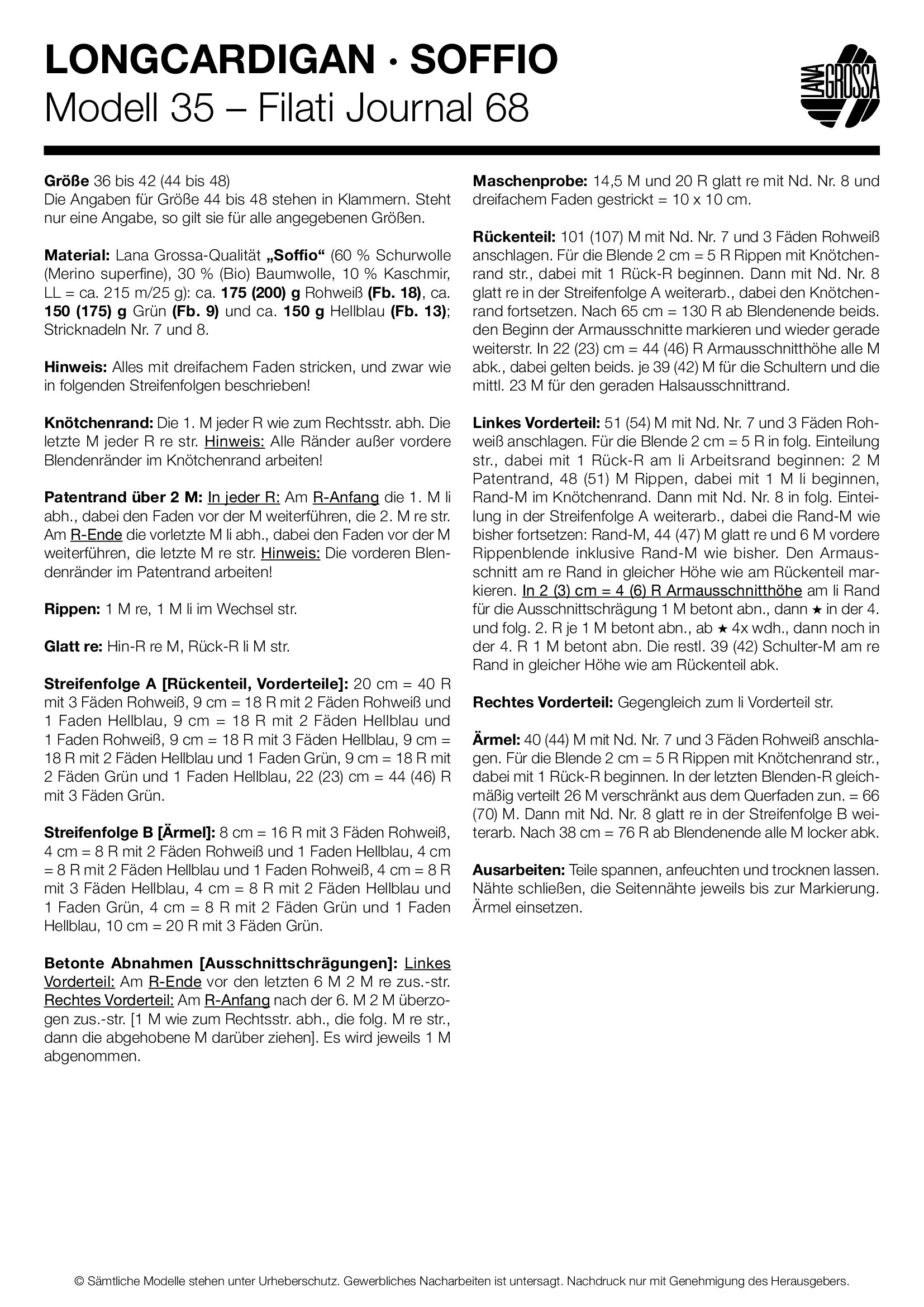 LONGCARDIGAN · SOFFIO
Modell 35 – Filati Journal 68

LANA GROSSA

Größe 36 bis 42 (44 bis 48)
Die Angaben für Größe 44 bis 48 stehen in Klammern. Steht nur eine Angabe, so gilt sie für alle angegebenen Größen.

Material: Lana Grossa-Qualität „Soffio“ (60 % Schurwolle (Merino superfine), 30 % (Bio) Baumwolle, 10 % Kaschmir, LL = ca. 215 m/25 g): ca. 175 (200) g Rohweiß (Fb. 18), ca. 150 (175) g Grün (Fb. 9) und ca. 150 g Hellblau (Fb. 13); Stricknadeln Nr. 7 und 8.

Hinweis: Alles mit dreifachem Faden stricken, und zwar wie in folgenden Streifenfolgen beschrieben!

Knötchenrand: Die 1. M jeder R wie zum Rechtsstr. abh. Die letzte M jeder R re str. Hinweis: Alle Ränder außer vordere Blendenränder im Knötchenrand arbeiten!

Patentrand über 2 M: In jeder R: Am R-Anfang die 1. M li abh., dabei den Faden vor der M weiterführen, die 2. M re str. Am R-Ende die vorletzte M li abh., dabei den Faden vor der M weiterführen, die letzte M re str. Hinweis: Die vorderen Blendenränder im Patentrand arbeiten!

Rippen: 1 M re, 1 M li im Wechsel str.

Glatt re: Hin-R re M, Rück-R li M str.

Streifenfolge A [Rückenteil, Vorderteile]: 20 cm = 40 R mit 3 Fäden Rohweiß, 9 cm = 18 R mit 2 Fäden Rohweiß und 1 Faden Hellblau, 9 cm = 18 R mit 2 Fäden Hellblau und 1 Faden Rohweiß, 9 cm = 18 R mit 3 Fäden Hellblau, 9 cm = 18 R mit 2 Fäden Hellblau und 1 Faden Grün, 9 cm = 18 R mit 2 Fäden Grün und 1 Faden Hellblau, 22 (23) cm = 44 (46) R mit 3 Fäden Grün.

Streifenfolge B [Ärmel]: 8 cm = 16 R mit 3 Fäden Rohweiß, 4 cm = 8 R mit 2 Fäden Rohweiß und 1 Faden Hellblau, 4 cm = 8 R mit 2 Fäden Hellblau und 1 Faden Rohweiß, 4 cm = 8 R mit 3 Fäden Hellblau, 4 cm = 8 R mit 2 Fäden Hellblau und 1 Faden Grün, 4 cm = 8 R mit 2 Fäden Grün und 1 Faden Hellblau, 10 cm = 20 R mit 3 Fäden Grün.

Betonte Abnahmen [Ausschnittschrägungen]: Linkes Vorderteil: Am R-Ende vor den letzten 6 M 2 M re zus.-str. Rechtes Vorderteil: Am R-Anfang nach der 6. M 2 M überzogen zus.-str. [1 M wie zum Rechtsstr. abh., die folg. M re str., dann die abgehobene M darüber ziehen]. Es wird jeweils 1 M abgenommen.

Maschenprobe: 14,5 M und 20 R glatt re mit Nd. Nr. 8 und dreifachem Faden gestrickt = 10 x 10 cm.

Rückenteil: 101 (107) M mit Nd. Nr. 7 und 3 Fäden Rohweiß anschlagen. Für die Blende 2 cm = 5 R Rippen mit Knötchenrand str., dabei mit 1 Rück-R beginnen. Dann mit Nd. Nr. 8 glatt re in der Streifenfolge A weiterarb., dabei den Knötchenrand fortsetzen. Nach 65 cm = 130 R ab Blendenende beids. den Beginn der Armausschnitte markieren und wieder gerade weiterstr. In 22 (23) cm = 44 (46) R Armausschnitthöhe alle M abk., dabei gelten beids. je 39 (42) M für die Schultern und die mittl. 23 M für den geraden Halsausschnittrand.

Linkes Vorderteil: 51 (54) M mit Nd. Nr. 7 und 3 Fäden Rohweiß anschlagen. Für die Blende 2 cm = 5 R in folg. Einteilung str., dabei mit 1 Rück-R am li Arbeitsrand beginnen: 2 M Patentrand, 48 (51) M Rippen, dabei mit 1 M li beginnen, Rand-M im Knötchenrand. Dann mit Nd. Nr. 8 in folg. Einteilung in der Streifenfolge A weiterarb., dabei die Rand-M wie bisher fortsetzen: Rand-M, 44 (47) M glatt re und 6 M vordere Rippenblende inklusive Rand-M wie bisher. Den Armausschnitt am re Rand in gleicher Höhe wie am Rückenteil markieren. In 2 (3) cm = 4 (6) R Armausschnitthöhe am li Rand für die Ausschnittschrägung 1 M betont abn., dann ★ in der 4. und folg. 2. R je 1 M betont abn., ab ★ 4x wdh., dann noch in der 4. R 1 M betont abn. Die restl. 39 (42) Schulter-M am re Rand in gleicher Höhe wie am Rückenteil abk.

Rechtes Vorderteil: Gegengleich zum li Vorderteil str.

Ärmel: 40 (44) M mit Nd. Nr. 7 und 3 Fäden Rohweiß anschlagen. Für die Blende 2 cm = 5 R Rippen mit Knötchenrand str., dabei mit 1 Rück-R beginnen. In der letzten Blenden-R gleichmäßig verteilt 26 M verschränkt aus dem Querfaden zun. = 66 (70) M. Dann mit Nd. Nr. 8 glatt re in der Streifenfolge B weiterarb. Nach 38 cm = 76 R ab Blendenende alle M locker abk.

Ausarbeiten: Teile spannen, anfeuchten und trocknen lassen. Nähte schließen, die Seitennähte jeweils bis zur Markierung. Ärmel einsetzen.

© Sämtliche Modelle stehen unter Urheberschutz. Gewerbliches Nacharbeiten ist untersagt. Nachdruck nur mit Genehmigung des Herausgebers.